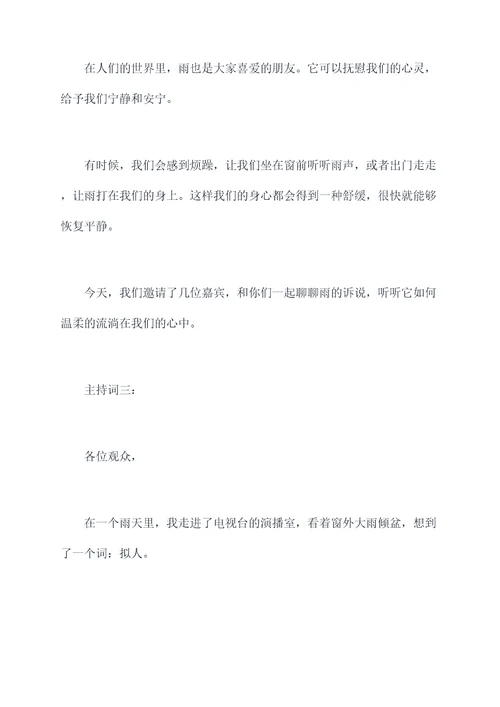 在人们的世界里，雨也是大家喜爱的朋友。它可以抚慰我们的心灵，给予我们宁静和安宁。

有时候，我们会感到烦躁，让我们坐在窗前听听雨声，或者出门走走，让雨打在我们的身上。这样我们的身心都会得到一种舒缓，很快就能够恢复平静。

今天，我们邀请了几位嘉宾，和你们一起聊聊雨的诉说，听听它如何温柔的流淌在我们的心中。

主持词三：

各位观众，

在一个雨天里，我走进了电视台的演播室，看着窗外大雨倾盆，想到了一个词：拟人。